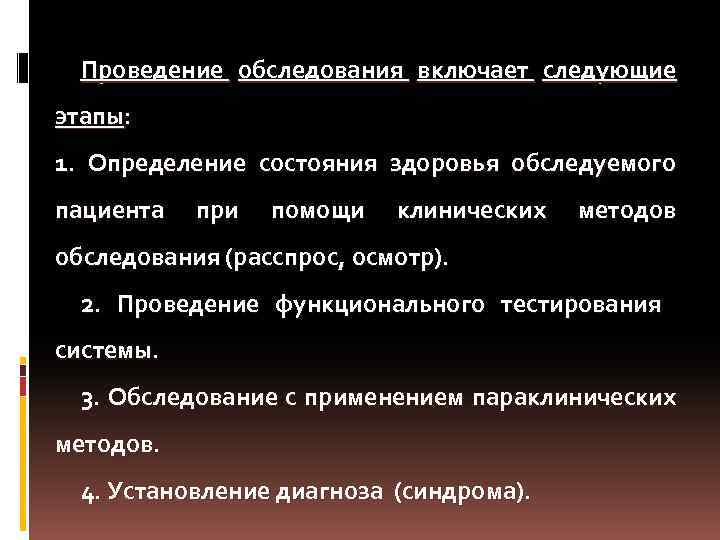 Проведение обследования включает следующие этапы:

1. Определение состояния здоровья обследуемого пациента при помощи клинических методов обследования (расспрос, осмотр).

2. Проведение функционального тестирования системы.

3. Обследование с применением параклинических методов.

4. Установление диагноза (синдрома).